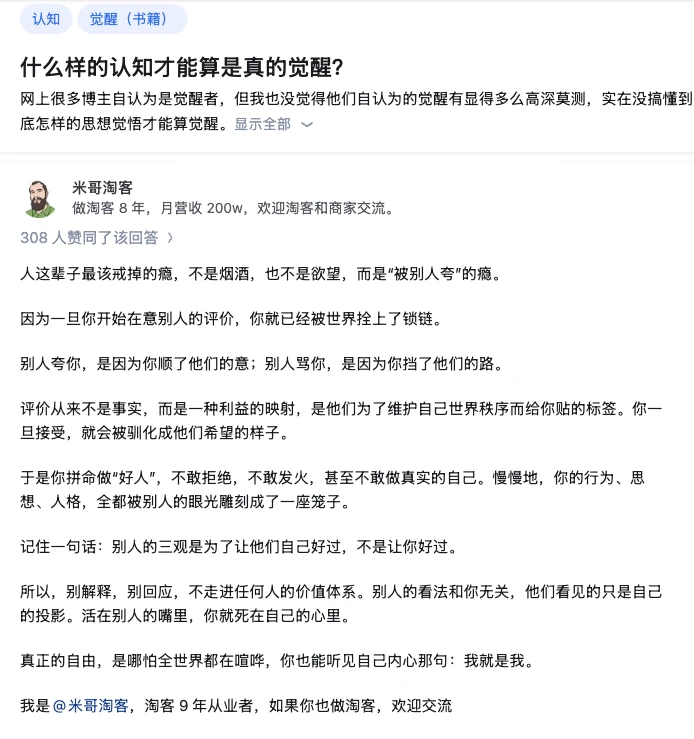 认知 觉醒（书籍）

什么样的认知才能算是真的觉醒？

网上很多博主自认为是觉醒者，但我也没觉得他们自认为的觉醒有显得多么高深莫测，实在没搞懂到底怎样的思想觉悟才能算觉醒。显示全部

米哥淘客
做淘客 8 年，月营收 200w，欢迎淘客和商家交流。

308 人赞同了该回答

人这辈子最该戒掉的瘾，不是烟酒，也不是欲望，而是“被别人夸”的瘾。

因为一旦你开始在意别人的评价，你就已经被世界拴上了锁链。

别人夸你，是因为你顺了他们的意；别人骂你，是因为你挡了他们的路。

评价从来不是事实，而是一种利益的映射，是他们为了维护自己世界秩序而给你贴的标签。你一旦接受，就会被驯化成他们希望的样子。

于是你拼命做“好人”，不敢拒绝，不敢发火，甚至不敢做真实的自己。慢慢地，你的行为、思想、人格，全都被别人的眼光雕刻成了一座笼子。

记住一句话：别人的三观是为了让他们自己好过，不是让你好过。

所以，别解释，别回应，不走进任何人的价值体系。别人的看法和你无关，他们看见的只是自己的投影。活在别人的嘴里，你就死在自己的心里。

真正的自由，是哪怕全世界都在喧哗，你也能听见自己内心那句：我就是我。

我是 @米哥淘客，淘客 9 年从业者，如果你也做淘客，欢迎交流